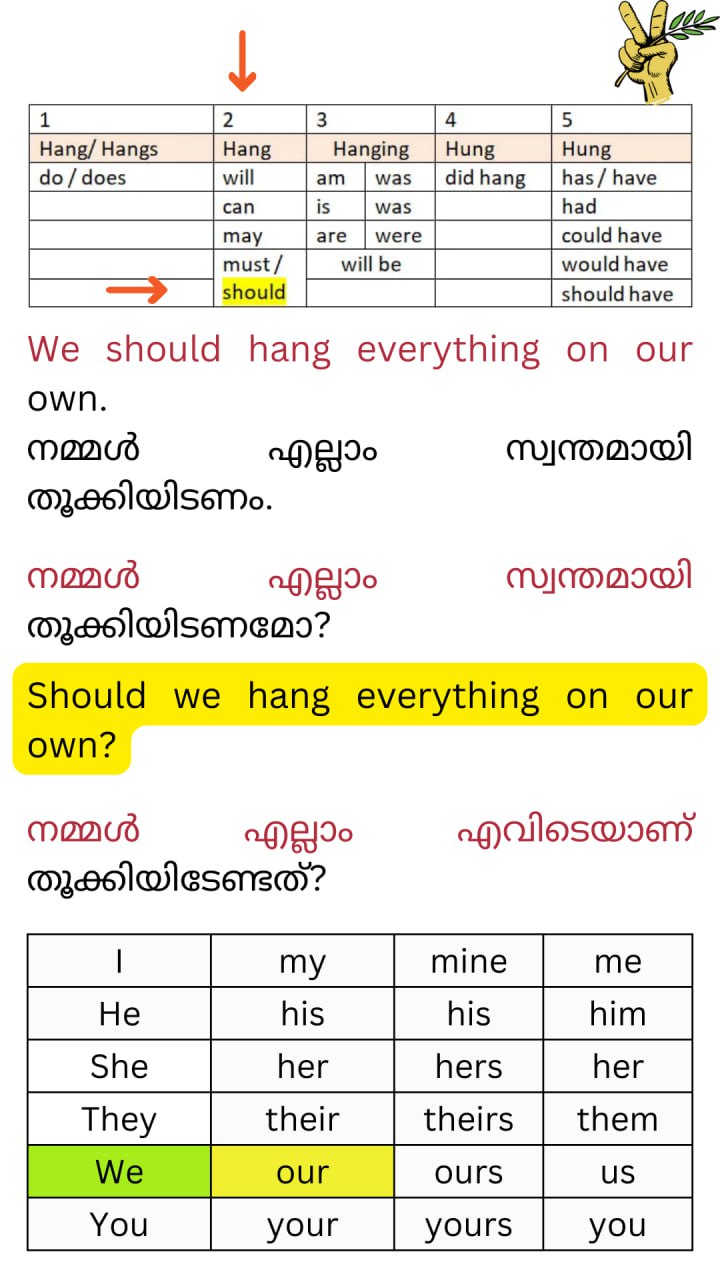 | 1 | 2 | 3 | | 4 | 5 |
|---|---|---|---|---|---|
| Hang/ Hangs | Hang | Hanging | | Hung | Hung |
| do / does | will | am | was | did hang | has / have |
| | can | is | was | | had |
| | may | are | were | | could have |
| | must / | will be | | | would have |
| | should | | | | should have |

We should hang everything on our own.
നമ്മൾ എല്ലാം സ്വന്തമായി തൂക്കിയിടണം.

നമ്മൾ എല്ലാം സ്വന്തമായി തൂക്കിയിടണമോ?

Should we hang everything on our own?

നമ്മൾ എല്ലാം എവിടെയാണ് തൂക്കിയിടേണ്ടത്?

| I | my | mine | me |
|---|---|---|---|
| He | his | his | him |
| She | her | hers | her |
| They | their | theirs | them |
| We | our | ours | us |
| You | your | yours | you |